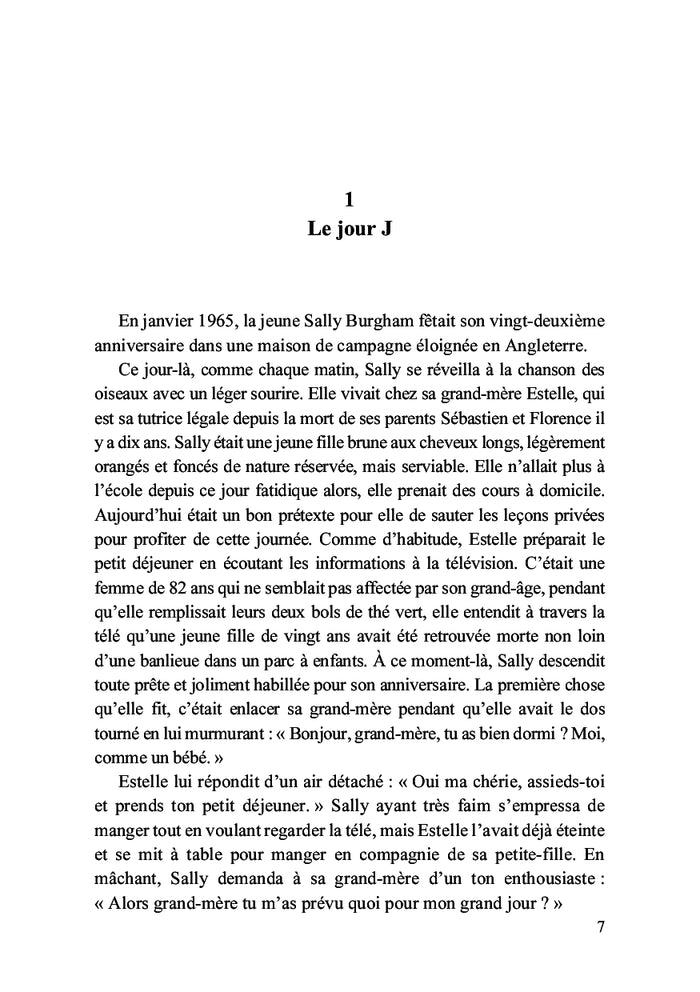 1
Le jour J

En janvier 1965, la jeune Sally Burgham fêtait son vingt-deuxième anniversaire dans une maison de campagne éloignée en Angleterre.

Ce jour-là, comme chaque matin, Sally se réveilla à la chanson des oiseaux avec un léger sourire. Elle vivait chez sa grand-mère Estelle, qui est sa tutrice légale depuis la mort de ses parents Sébastien et Florence il y a dix ans. Sally était une jeune fille brune aux cheveux longs, légèrement orangés et foncés de nature réservée, mais serviable. Elle n'allait plus à l'école depuis ce jour fatidique alors, elle prenait des cours à domicile. Aujourd'hui était un bon prétexte pour elle de sauter les leçons privées pour profiter de cette journée. Comme d'habitude, Estelle préparait le petit déjeuner en écoutant les informations à la télévision. C'était une femme de 82 ans qui ne semblait pas affectée par son grand-âge, pendant qu'elle remplissait leurs deux bols de thé vert, elle entendit à travers la télé qu'une jeune fille de vingt ans avait été retrouvée morte non loin d'une banlieue dans un parc à enfants. À ce moment-là, Sally descendit toute prête et joliment habillée pour son anniversaire. La première chose qu'elle fit, c'était enlacer sa grand-mère pendant qu'elle avait le dos tourné en lui murmurant : « Bonjour, grand-mère, tu as bien dormi ? Moi, comme un bébé. »

Estelle lui répondit d'un air détaché : « Oui ma chérie, assieds-toi et prends ton petit déjeuner. » Sally ayant très faim s'empressa de manger tout en voulant regarder la télé, mais Estelle l'avait déjà éteinte et se mit à table pour manger en compagnie de sa petite-fille. En mâchant, Sally demanda à sa grand-mère d'un ton enthousiaste : « Alors grand-mère tu m'as prévu quoi pour mon grand jour ? »

7